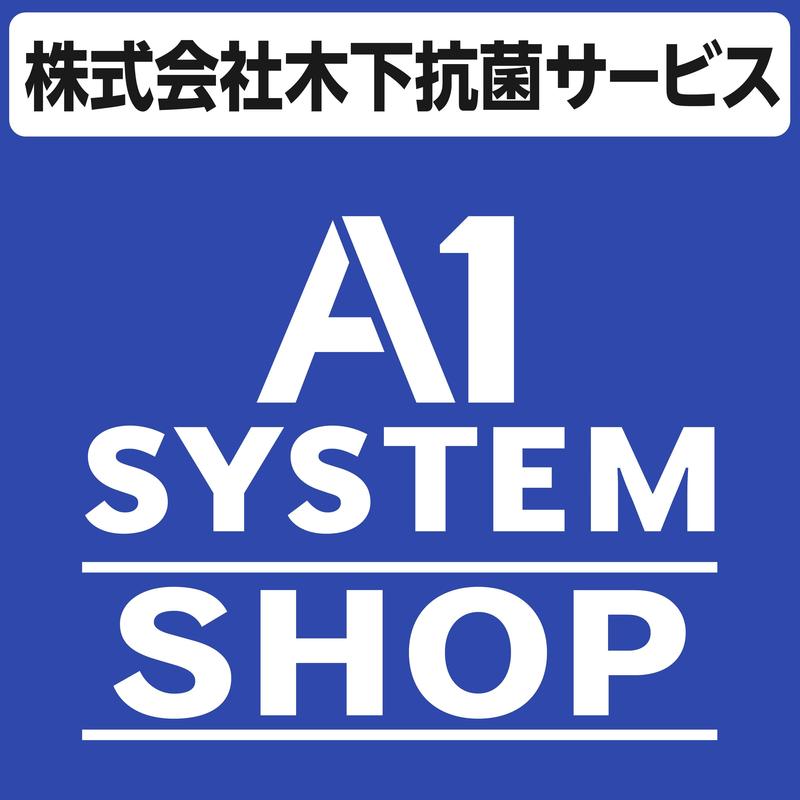 株式会社木下抗菌サービス

A1
SYSTEM

SHOP